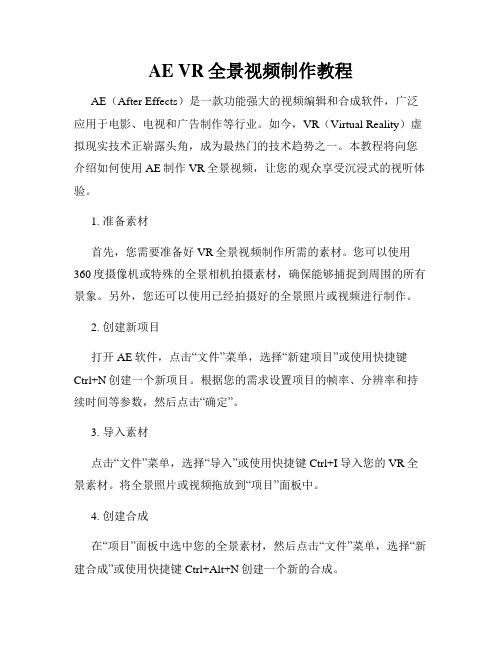 AE VR 全景视频制作教程

AE（After Effects）是一款功能强大的视频编辑和合成软件，广泛应用于电影、电视和广告制作等行业。如今，VR（Virtual Reality）虚拟现实技术正崭露头角，成为最热门的技术趋势之一。本教程将向您介绍如何使用 AE 制作 VR 全景视频，让您的观众享受沉浸式的视听体验。

1. 准备素材

首先，您需要准备好 VR 全景视频制作所需的素材。您可以使用 360 度摄像机或特殊的全景相机拍摄素材，确保能够捕捉到周围的所有景象。另外，您还可以使用已经拍摄好的全景照片或视频进行制作。

2. 创建新项目

打开 AE 软件，点击“文件”菜单，选择“新建项目”或使用快捷键 Ctrl+N 创建一个新项目。根据您的需求设置项目的帧率、分辨率和持续时间等参数，然后点击“确定”。

3. 导入素材

点击“文件”菜单，选择“导入”或使用快捷键 Ctrl+I 导入您的 VR 全景素材。将全景照片或视频拖放到“项目”面板中。

4. 创建合成

在“项目”面板中选中您的全景素材，然后点击“文件”菜单，选择“新建合成”或使用快捷键 Ctrl+Alt+N 创建一个新的合成。